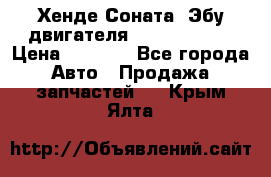 Хенде Соната  Эбу двигателя
Цена            Все города
Авто   Продажа запчастей     Крым
Ялта

http://Объявлений.сайт